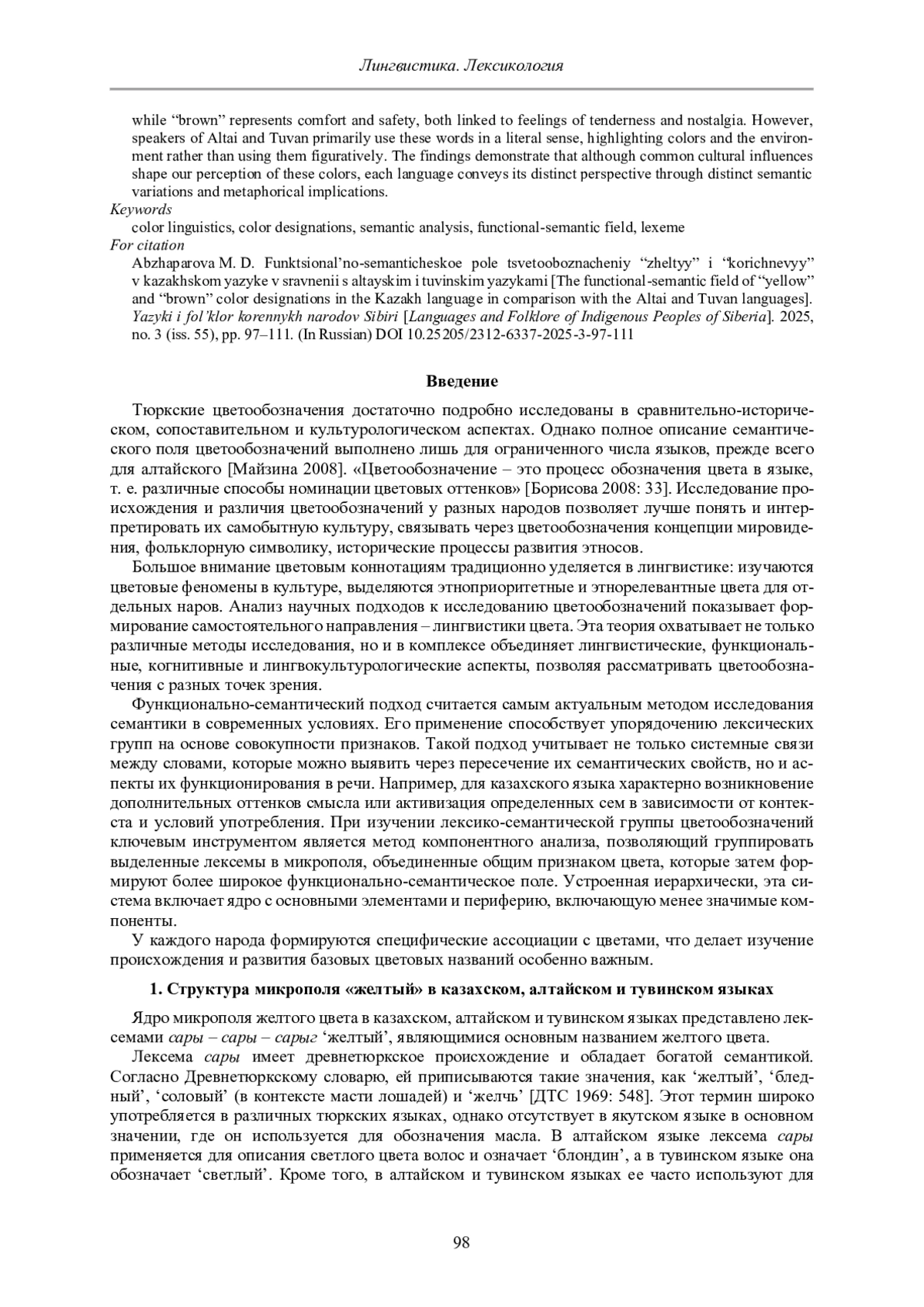 Лингвистика. Лексикология

while “brown” represents comfort and safety, both linked to feelings of tenderness and nostalgia. However, speakers of Altai and Tuvan primarily use these words in a literal sense, highlighting colors and the environment rather than using them figuratively. The findings demonstrate that although common cultural influences shape our perception of these colors, each language conveys its distinct perspective through distinct semantic variations and metaphorical implications.

Keywords
color linguistics, color designations, semantic analysis, functional-semantic field, lexeme

For citation
Abzhaparova M. D. Funktsional’no-semanticheskoe pole tsvetooboznacheniy “zheltyy” i “korichnevyy” v kazakhskom yazyke v sravnenii s altayskim i tuvinskim yazykami [The functional-semantic field of “yellow” and “brown” color designations in the Kazakh language in comparison with the Altai and Tuvan languages]. Yazyki i fol’klor korennykh narodov Sibiri [Languages and Folklore of Indigenous Peoples of Siberia]. 2025, no. 3 (iss. 55), pp. 97–111. (In Russian) DOI 10.25205/2312-6337-2025-3-97-111

Введение

Тюркские цветообозначения достаточно подробно исследованы в сравнительно-историческом, сопоставительном и культурологическом аспектах. Однако полное описание семантического поля цветообозначений выполнено лишь для ограниченного числа языков, прежде всего для алтайского [Майзина 2008]. «Цветообозначение – это процесс обозначения цвета в языке, т. е. различные способы номинации цветовых оттенков» [Борисова 2008: 33]. Исследование происхождения и различия цветообозначений у разных народов позволяет лучше понять и интерпретировать их самобытную культуру, связывать через цветообозначения концепции мировидения, фольклорную символику, исторические процессы развития этносов.

Большое внимание цветовым коннотациям традиционно уделяется в лингвистике: изучаются цветовые феномены в культуре, выделяются этноприоритетные и этнорелевантные цвета для отдельных наров. Анализ научных подходов к исследованию цветообозначений показывает формирование самостоятельного направления – лингвистики цвета. Эта теория охватывает не только различные методы исследования, но и в комплексе объединяет лингвистические, функциональные, когнитивные и лингвокультурологические аспекты, позволяя рассматривать цветообозначения с разных точек зрения.

Функционально-семантический подход считается самым актуальным методом исследования семантики в современных условиях. Его применение способствует упорядочению лексических групп на основе совокупности признаков. Такой подход учитывает не только системные связи между словами, которые можно выявить через пересечение их семантических свойств, но и аспекты их функционирования в речи. Например, для казахского языка характерно возникновение дополнительных оттенков смысла или активизация определенных сем в зависимости от контекста и условий употребления. При изучении лексико-семантической группы цветообозначений ключевым инструментом является метод компонентного анализа, позволяющий группировать выделенные лексемы в микрополя, объединенные общим признаком цвета, которые затем формируют более широкое функционально-семантическое поле. Устроенная иерархически, эта система включает ядро с основными элементами и периферию, включающую менее значимые компоненты.

У каждого народа формируются специфические ассоциации с цветами, что делает изучение происхождения и развития базовых цветовых названий особенно важным.

1. Структура микрополя «желтый» в казахском, алтайском и тувинском языках

Ядро микрополя желтого цвета в казахском, алтайском и тувинском языках представлено лексемами сары – сары – сарыг ‘желтый’, являющимися основным названием желтого цвета.

Лексема сары имеет древнетюркское происхождение и обладает богатой семантикой. Согласно Древнетюркскому словарю, ей приписываются такие значения, как ‘желтый’, ‘бледный’, ‘соловый’ (в контексте масти лошадей) и ‘желчь’ [ДТС 1969: 548]. Этот термин широко употребляется в различных тюркских языках, однако отсутствует в якутском языке в основном значении, где он используется для обозначения масла. В алтайском языке лексема сары применяется для описания светлого цвета волос и означает ‘блондин’, а в тувинском языке она обозначает ‘светлый’. Кроме того, в алтайском и тувинском языках ее часто используют для

98